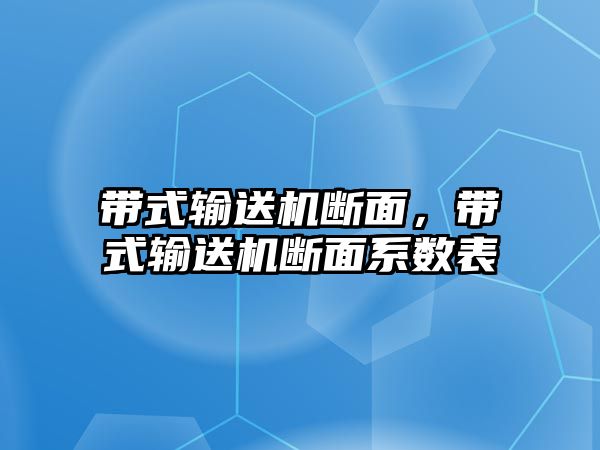 带式输送机断面，带式输送机断面系数表